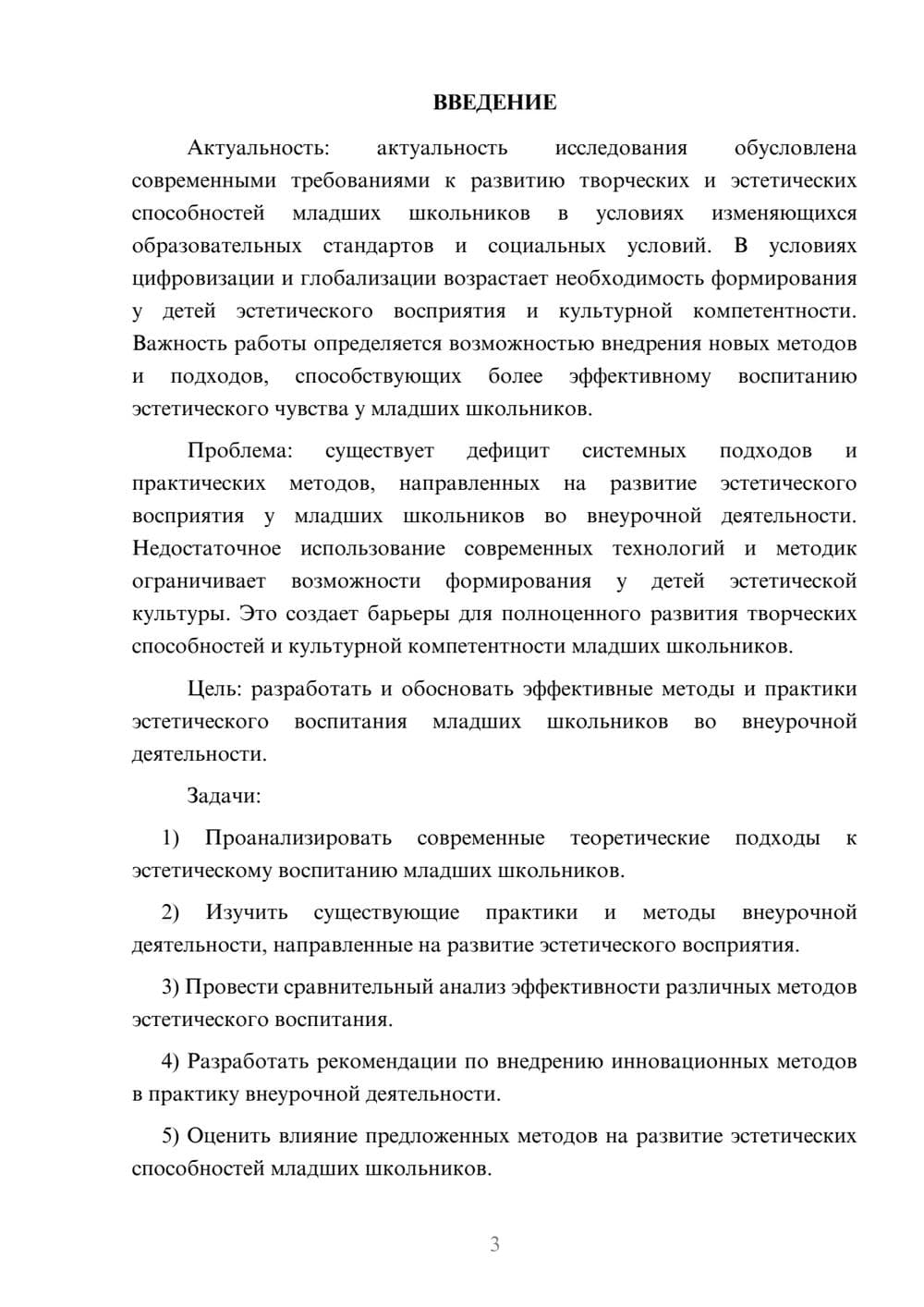 ВВЕДЕНИЕ

Актуальность: актуальность исследования обусловлена современными требованиями к развитию творческих и эстетических способностей младших школьников в условиях изменяющихся образовательных стандартов и социальных условий. В условиях цифровизации и глобализации возрастает необходимость формирования у детей эстетического восприятия и культурной компетентности. Важность работы определяется возможностью внедрения новых методов и подходов, способствующих более эффективному воспитанию эстетического чувства у младших школьников.

Проблема: существует дефицит системных подходов и практических методов, направленных на развитие эстетического восприятия у младших школьников во внеурочной деятельности. Недостаточное использование современных технологий и методик ограничивает возможности формирования у детей эстетической культуры. Это создает барьеры для полноценного развития творческих способностей и культурной компетентности младших школьников.

Цель: разработать и обосновать эффективные методы и практики эстетического воспитания младших школьников во внеурочной деятельности.

Задачи:

1) Проанализировать современные теоретические подходы к эстетическому воспитанию младших школьников.

2) Изучить существующие практики и методы внеурочной деятельности, направленные на развитие эстетического восприятия.

3) Провести сравнительный анализ эффективности различных методов эстетического воспитания.

4) Разработать рекомендации по внедрению инновационных методов в практику внеурочной деятельности.

5) Оценить влияние предложенных методов на развитие эстетических способностей младших школьников.

3